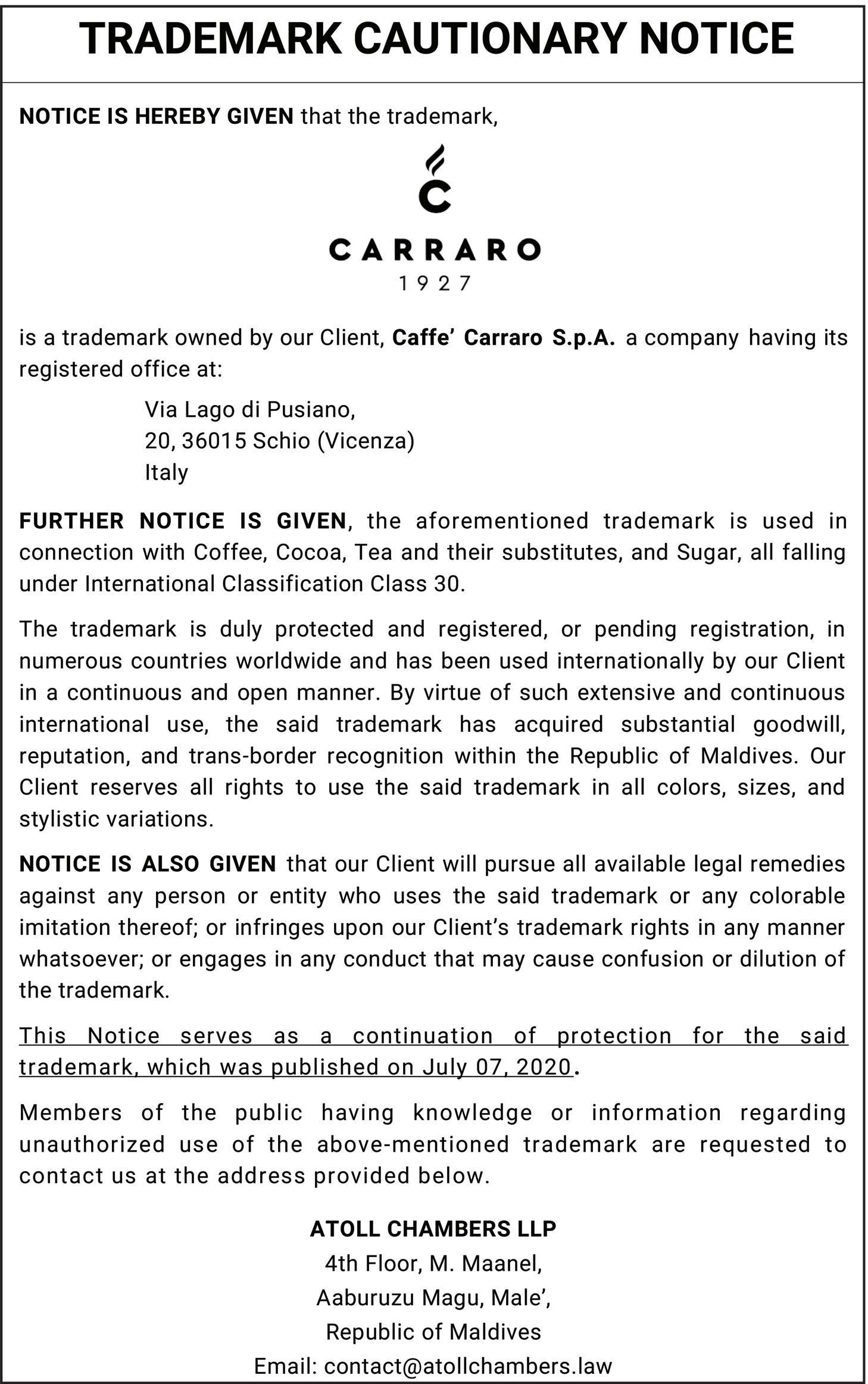 TRADEMARK CAUTIONARY NOTICE

NOTICE IS HEREBY GIVEN that the trademark,

C
CARRARO
1927

is a trademark owned by our Client, Caffe' Carraro S.p.A. a company having its registered office at:

Via Lago di Pusiano,
20, 36015 Schio (Vicenza)
Italy

FURTHER NOTICE IS GIVEN, the aforementioned trademark is used in connection with Coffee, Cocoa, Tea and their substitutes, and Sugar, all falling under International Classification Class 30.

The trademark is duly protected and registered, or pending registration, in numerous countries worldwide and has been used internationally by our Client in a continuous and open manner. By virtue of such extensive and continuous international use, the said trademark has acquired substantial goodwill, reputation, and trans-border recognition within the Republic of Maldives. Our Client reserves all rights to use the said trademark in all colors, sizes, and stylistic variations.

NOTICE IS ALSO GIVEN that our Client will pursue all available legal remedies against any person or entity who uses the said trademark or any colorable imitation thereof; or infringes upon our Client's trademark rights in any manner whatsoever; or engages in any conduct that may cause confusion or dilution of the trademark.

This Notice serves as a continuation of protection for the said trademark, which was published on July 07, 2020.

Members of the public having knowledge or information regarding unauthorized use of the above-mentioned trademark are requested to contact us at the address provided below.

ATOLL CHAMBERS LLP
4th Floor, M. Maanel,
Aaburuzu Magu, Male',
Republic of Maldives
Email: contact@atollchambers.law